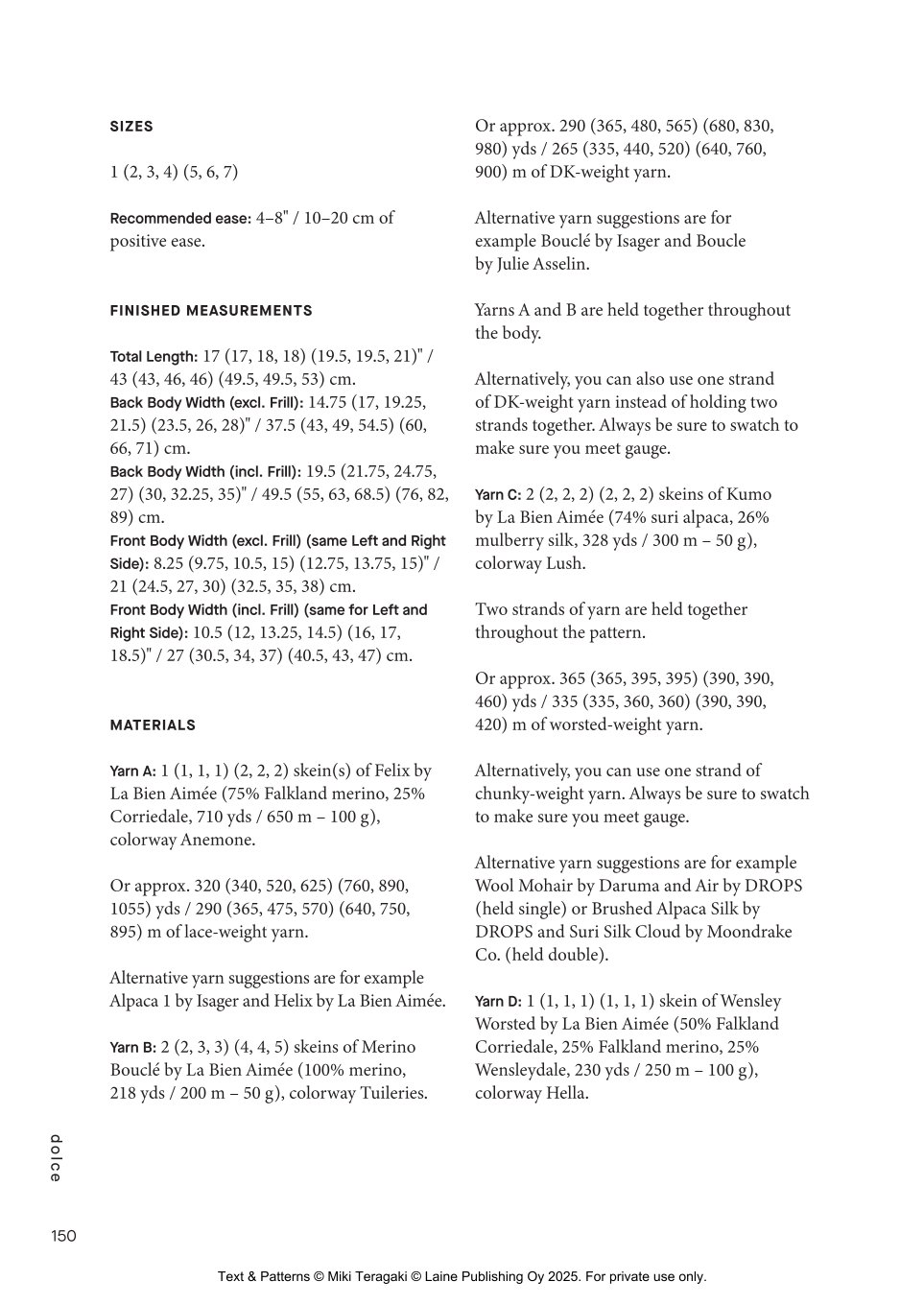 SIZES

1 (2, 3, 4) (5, 6, 7)

Recommended ease: 4–8" / 10–20 cm of positive ease.

FINISHED MEASUREMENTS

Total Length: 17 (17, 18, 18) (19.5, 19.5, 21)" / 43 (43, 46, 46) (49.5, 49.5, 53) cm.
Back Body Width (excl. Frill): 14.75 (17, 19.25, 21.5) (23.5, 26, 28)" / 37.5 (43, 49, 54.5) (60, 66, 71) cm.
Back Body Width (incl. Frill): 19.5 (21.75, 24.75, 27) (30, 32.25, 35)" / 49.5 (55, 63, 68.5) (76, 82, 89) cm.
Front Body Width (excl. Frill) (same Left and Right Side): 8.25 (9.75, 10.5, 15) (12.75, 13.75, 15)" / 21 (24.5, 27, 30) (32.5, 35, 38) cm.
Front Body Width (incl. Frill) (same for Left and Right Side): 10.5 (12, 13.25, 14.5) (16, 17, 18.5)" / 27 (30.5, 34, 37) (40.5, 43, 47) cm.

MATERIALS

Yarn A: 1 (1, 1, 1) (2, 2, 2) skein(s) of Felix by La Bien Aimée (75% Falkland merino, 25% Corriedale, 710 yds / 650 m – 100 g), colorway Anemone.

Or approx. 320 (340, 520, 625) (760, 890, 1055) yds / 290 (365, 475, 570) (640, 750, 895) m of lace-weight yarn.

Alternative yarn suggestions are for example Alpaca 1 by Isager and Helix by La Bien Aimée.

Yarn B: 2 (2, 3, 3) (4, 4, 5) skeins of Merino Bouclé by La Bien Aimée (100% merino, 218 yds / 200 m – 50 g), colorway Tuileries.

Or approx. 290 (365, 480, 565) (680, 830, 980) yds / 265 (335, 440, 520) (640, 760, 900) m of DK-weight yarn.

Alternative yarn suggestions are for example Bouclé by Isager and Boucle by Julie Asselin.

Yarns A and B are held together throughout the body.

Alternatively, you can also use one strand of DK-weight yarn instead of holding two strands together. Always be sure to swatch to make sure you meet gauge.

Yarn C: 2 (2, 2, 2) (2, 2, 2) skeins of Kumo by La Bien Aimée (74% suri alpaca, 26% mulberry silk, 328 yds / 300 m – 50 g), colorway Lush.

Two strands of yarn are held together throughout the pattern.

Or approx. 365 (365, 395, 395) (390, 390, 460) yds / 335 (335, 360, 360) (390, 390, 420) m of worsted-weight yarn.

Alternatively, you can use one strand of chunky-weight yarn. Always be sure to swatch to make sure you meet gauge.

Alternative yarn suggestions are for example Wool Mohair by Daruma and Air by DROPS (held single) or Brushed Alpaca Silk by DROPS and Suri Silk Cloud by Moondrake Co. (held double).

Yarn D: 1 (1, 1, 1) (1, 1, 1) skein of Wensley Worsted by La Bien Aimée (50% Falkland Corriedale, 25% Falkland merino, 25% Wensleydale, 230 yds / 250 m – 100 g), colorway Hella.

dolce

150

Text & Patterns © Miki Teragaki © Laine Publishing Oy 2025. For private use only.